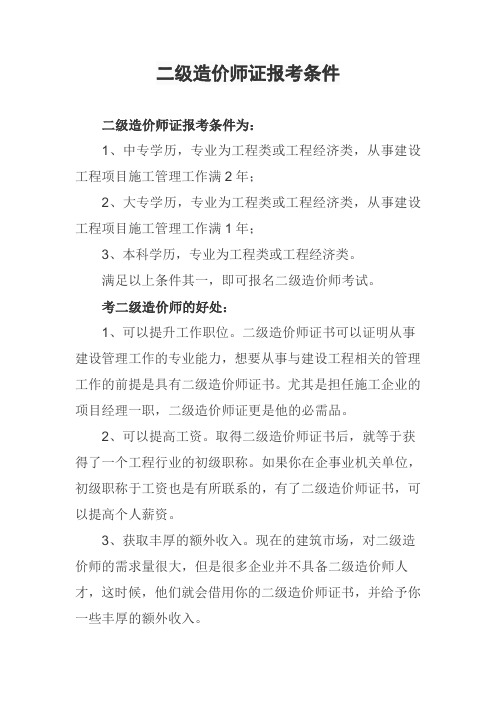 二级造价师证报考条件

二级造价师证报考条件为：

1、中专学历，专业为工程类或工程经济类，从事建设工程项目施工管理工作满 2 年；

2、大专学历，专业为工程类或工程经济类，从事建设工程项目施工管理工作满 1 年；

3、本科学历，专业为工程类或工程经济类。

满足以上条件其一，即可报名二级造价师考试。

考二级造价师的好处：

1、可以提升工作职位。二级造价师证书可以证明从事建设管理工作的专业能力，想要从事与建设工程相关的管理工作的前提是具有二级造价师证书。尤其是担任施工企业的项目经理一职，二级造价师证更是他的必需品。

2、可以提高工资。取得二级造价师证书后，就等于获得了一个工程行业的初级职称。如果你在企事业机关单位，初级职称于工资也是有所联系的，有了二级造价师证书，可以提高个人薪资。

3、获取丰厚的额外收入。现在的建筑市场，对二级造价师的需求量很大，但是很多企业并不具备二级造价师人才，这时候，他们就会借用你的二级造价师证书，并给予你一些丰厚的额外收入。